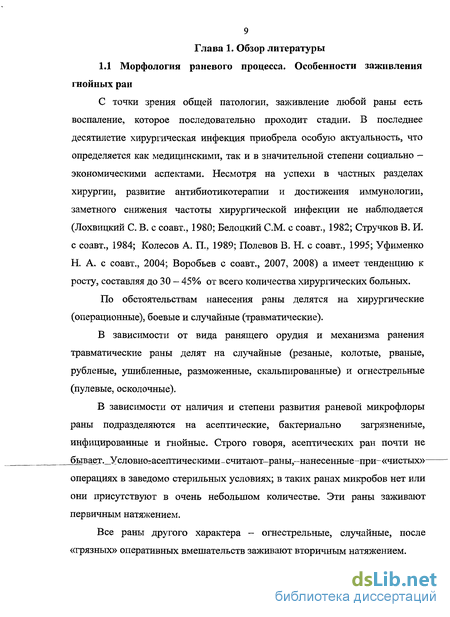 9

Глава 1. Обзор литературы

1.1 Морфология раневого процесса. Особенности заживления гнойных ран

С точки зрения общей патологии, заживление любой раны есть воспаление, которое последовательно проходит стадии. В последнее десятилетие хирургическая инфекция приобрела особую актуальность, что определяется как медицинскими, так и в значительной степени социально – экономическими аспектами. Несмотря на успехи в частных разделах хирургии, развитие антибиотикотерапии и достижения иммунологии, заметного снижения частоты хирургической инфекции не наблюдается (Лохвицкий С. В. с соавт., 1980; Белоцкий С.М. с соавт., 1982; Стручков В. И. с соавт., 1984; Колесов А. П., 1989; Полевов В. Н. с соавт., 1995; Уфименко Н. А. с соавт., 2004; Воробьев с соавт., 2007, 2008) а имеет тенденцию к росту, составляя до 30 – 45% от всего количества хирургических больных.

По обстоятельствам нанесения раны делятся на хирургические (операционные), боевые и случайные (травматические).

В зависимости от вида ранящего орудия и механизма ранения травматические раны делят на случайные (резаные, колотые, рваные, рубленые, ушибленные, разможенные, скальпированные) и огнестрельные (пулевые, осколочные).

В зависимости от наличия и степени развития раневой микрофлоры раны подразделяются на асептические, бактериально загрязненные, инфицированные и гнойные. Строго говоря, асептических ран почти не бывает. Условно-асептическими считают раны, нанесенные при «чистых» операциях в заведомо стерильных условиях; в таких ранах микробов нет или они присутствуют в очень небольшом количестве. Эти раны заживают первичным натяжением.

Все раны другого характера – огнестрельные, случайные, после «грязных» оперативных вмешательств заживают вторичным натяжением.

dsLib.net
библиотека диссертаций